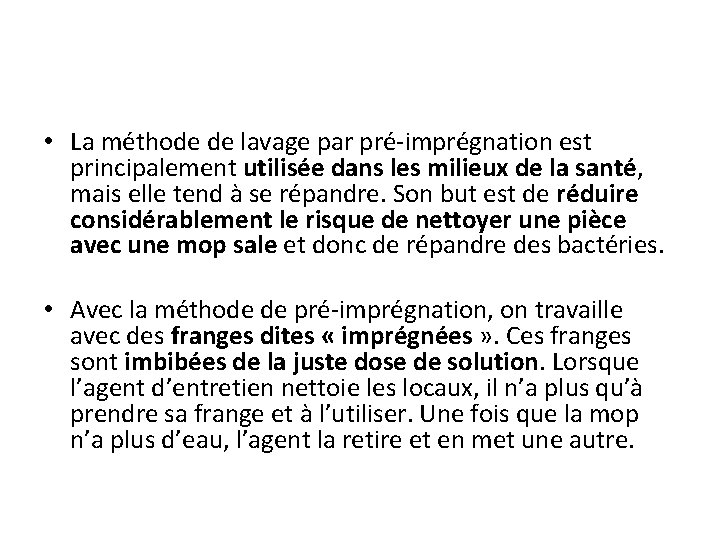 • La méthode de lavage par pré-imprégnation est principalement utilisée dans les milieux de la santé, mais elle tend à se répandre. Son but est de réduire considérablement le risque de nettoyer une pièce avec une mop sale et donc de répandre des bactéries.

• Avec la méthode de pré-imprégnation, on travaille avec des franges dites « imprégnées ». Ces franges sont imbibées de la juste dose de solution. Lorsque l’agent d’entretien nettoie les locaux, il n’a plus qu’à prendre sa frange et à l’utiliser. Une fois que la mop n’a plus d’eau, l’agent la retire et en met une autre.